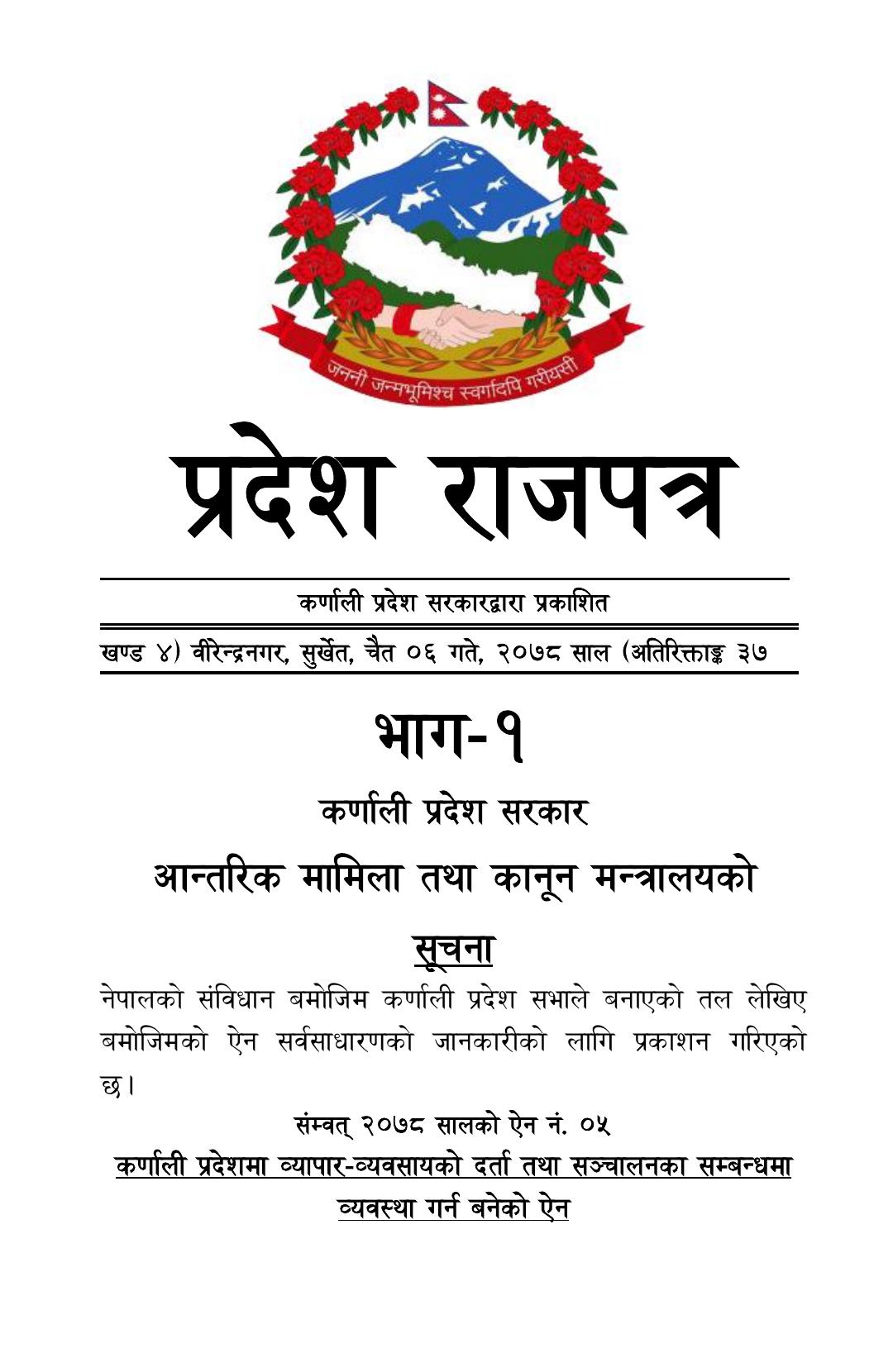 जननी जन्मभूमिश्च स्वर्गादपि गरीयसी

प्रदेश राजपत्र

कर्णाली प्रदेश सरकारद्वारा प्रकाशित

खण्ड ४) वीरेन्द्रनगर, सुर्खेत, चैत ०६ गते, २०७८ साल (अतिरिक्ताङ्क ३७

भाग-१

कर्णाली प्रदेश सरकार

आन्तरिक मामिला तथा कानून मन्त्रालयको

सूचना

नेपालको संविधान बमोजिम कर्णाली प्रदेश सभाले बनाएको तल लेखिए बमोजिमको ऐन सर्वसाधारणको जानकारीको लागि प्रकाशन गरिएको छ।

संम्वत् २०७८ सालको ऐन नं. ०५

कर्णाली प्रदेशमा व्यापार-व्यवसायको दर्ता तथा सञ्चालनका सम्बन्धमा व्यवस्था गर्न बनेको ऐन